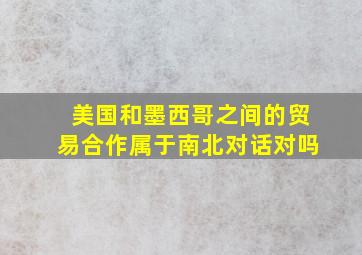 美国和墨西哥之间的贸易合作属于南北对话对吗